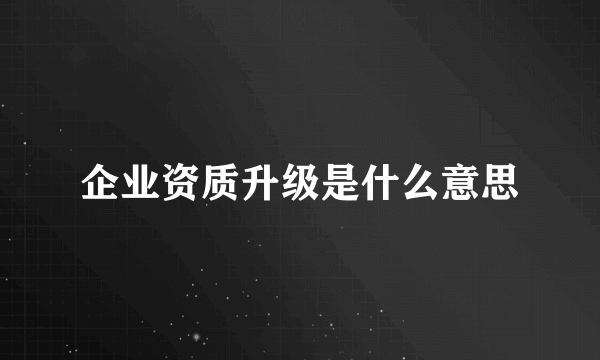 企业资质升级是什么意思